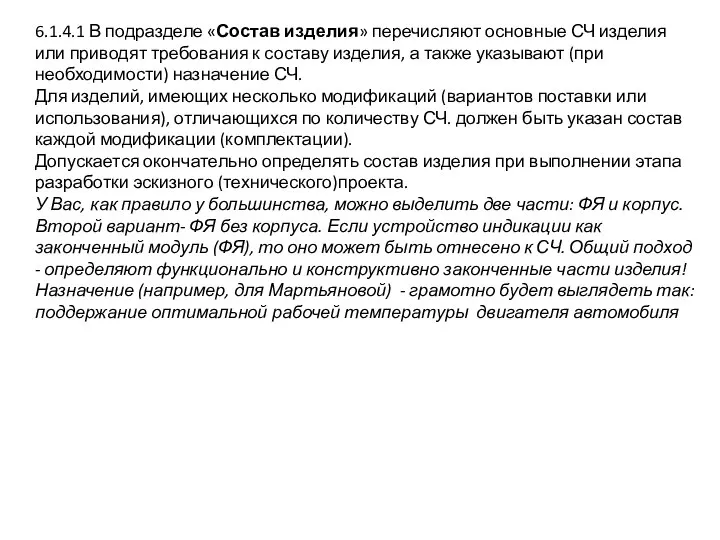 6.1.4.1 В подразделе «Состав изделия» перечисляют основные СЧ изделия или приводят требования к составу изделия, а также указывают (при необходимости) назначение СЧ.
Для изделий, имеющих несколько модификаций (вариантов поставки или использования), отличающихся по количеству СЧ. должен быть указан состав каждой модификации (комплектации).
Допускается окончательно определять состав изделия при выполнении этапа разработки эскизного (технического)проекта.
У Вас, как правило у большинства, можно выделить две части: ФЯ и корпус. Второй вариант- ФЯ без корпуса. Если устройство индикации как законченный модуль (ФЯ), то оно может быть отнесено к СЧ. Общий подход - определяют функционально и конструктивно законченные части изделия! Назначение (например, для Мартьяновой) - грамотно будет выглядеть так: поддержание оптимальной рабочей температуры двигателя автомобиля